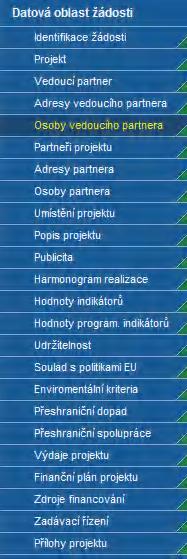 Datová oblast žádosti

Identifikace žádosti

Projekt

Vedoucí partner

Adresy vedoucího partnera

Osoby vedoucího partnera

Partneři projektu

Adresy partnera

Osoby partnera

Umístění projektu

Popis projektu

Publicita

Harmonogram realizace

Hodnoty indikátorů

Hodnoty program. indikátorů

Udržitelnost

Soulad s politikami EU

Enviromentální kriteria

Přeshraniční dopad

Přeshraniční spolupráce

Výdaje projektu

Finanční plán projektu

Zdroje financování

Zadávací řízení

Přílohy projektu